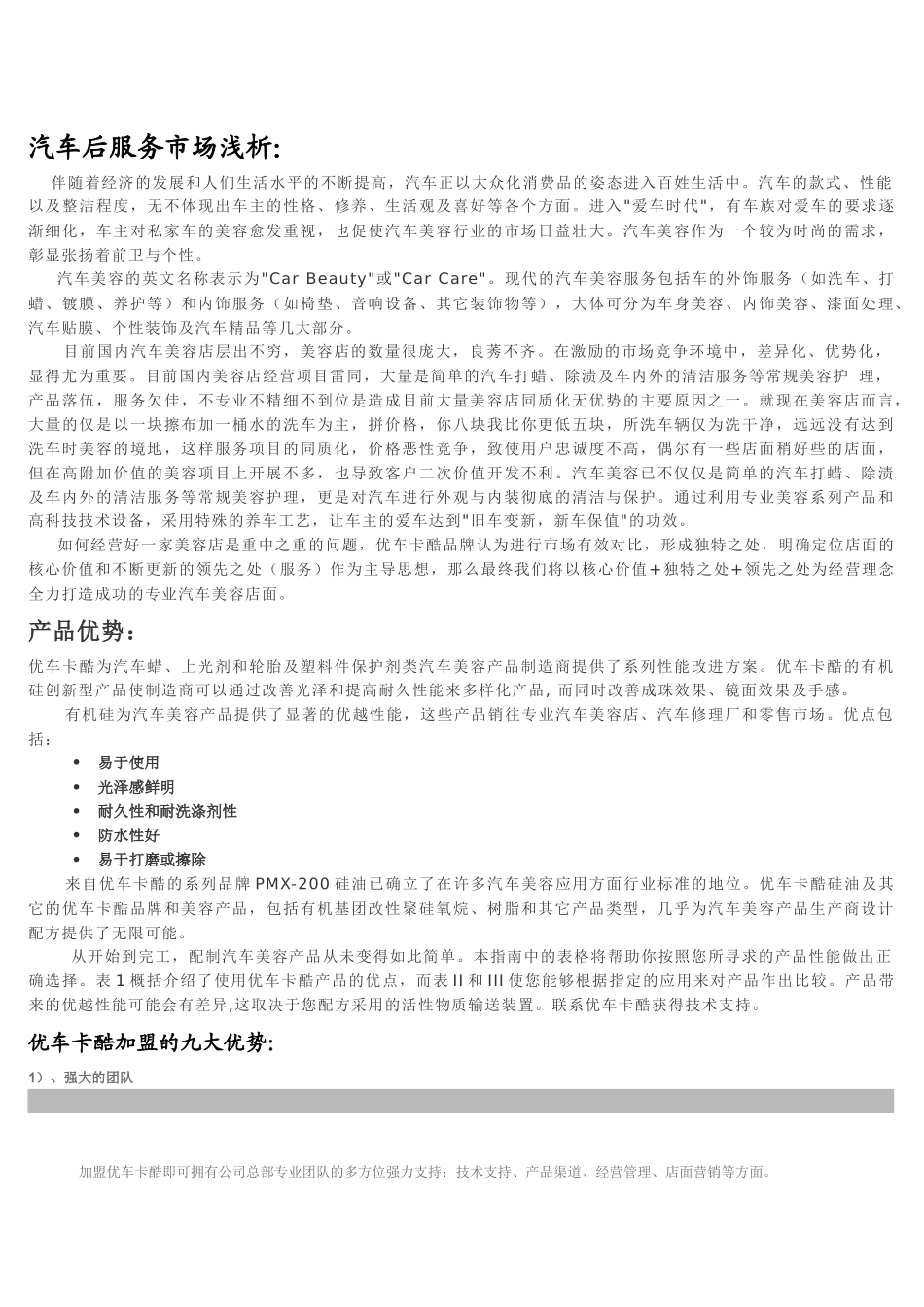 汽车后服务市场浅析:

伴随着经济的发展和人们生活水平的不断提高，汽车正以大众化消费品的姿态进入百姓生活中。汽车的款式、性能以及整洁程度，无不体现出车主的性格、修养、生活观及喜好等各个方面。进入"爱车时代"，有车族对爱车的要求逐渐细化，车主对私家车的美容愈发重视，也促使汽车美容行业的市场日益壮大。汽车美容作为一个较为时尚的需求，彰显张扬着前卫与个性。

汽车美容的英文名称表示为"Car Beauty"或"Car Care"。现代的汽车美容服务包括车的外饰服务（如洗车、打蜡、镀膜、养护等）和内饰服务（如椅垫、音响设备、其它装饰物等），大体可分为车身美容、内饰美容、漆面处理、汽车贴膜、个性装饰及汽车精品等几大部分。

目前国内汽车美容店层出不穷，美容店的数量很庞大，良莠不齐。在激励的市场竞争环境中，差异化、优势化，显得尤为重要。目前国内美容店经营项目雷同，大量是简单的汽车打蜡、除渍及车内外的清洁服务等常规美容护 理，产品落伍，服务欠佳，不专业不精细不到位是造成目前大量美容店同质化无优势的主要原因之一。就现在美容店而言，大量的仅是以一块擦布加一桶水的洗车为主，拼价格，你八块我比你更低五块，所洗车辆仅为洗干净，远远没有达到洗车时美容的境地，这样服务项目的同质化，价格恶性竞争，致使用户忠诚度不高，偶尔有一些店面稍好些的店面，但在高附加价值的美容项目上开展不多，也导致客户二次价值开发不利。汽车美容已不仅仅是简单的汽车打蜡、除渍及车内外的清洁服务等常规美容护理，更是对汽车进行外观与内装彻底的清洁与保护。通过利用专业美容系列产品和高科技技术设备，采用特殊的养车工艺，让车主的爱车达到"旧车变新，新车保值"的功效。

如何经营好一家美容店是重中之重的问题，优车卡酷品牌认为进行市场有效对比，形成独特之处，明确定位店面的核心价值和不断更新的领先之处（服务）作为主导思想，那么最终我们将以核心价值+独特之处+领先之处为经营理念全力打造成功的专业汽车美容店面。

产品优势:

优车卡酷为汽车蜡、上光剂和轮胎及塑料件保护剂类汽车美容产品制造商提供了系列性能改进方案。优车卡酷的有机硅创新型产品使制造商可以通过改善光泽和提高耐久性能来多样化产品，而同时改善成珠效果、镜面效果及手感。

有机硅为汽车美容产品提供了显著的优越性能，这些产品销往专业汽车美容店、汽车修理厂和零售市场。优点包括：

• 易于使用
• 光泽感鲜明
• 耐久性和耐洗涤剂性
• 防水性好
• 易于打磨或擦除

来自优车卡酷的系列品牌 PMX-200 硅油已确立了在许多汽车美容应用方面行业标准的地位。优车卡酷硅油及其它的优车卡酷品牌和美容产品，包括有机基团改性聚硅氧烷、树脂和其它产品类型，几乎为汽车美容产品生产商设计配方提供了无限可能。

从开始到完工，配制汽车美容产品从未变得如此简单。本指南中的表格将帮助你按照您所寻求的产品性能做出正确选择。表 1 概括介绍了使用优车卡酷产品的优点，而表 II 和 III 使您能够根据指定的应用来对产品作出比较。产品带来的优越性能可能会有差异,这取决于您配方采用的活性物质输送装置。联系优车卡酷获得技术支持。

优车卡酷加盟的九大优势:

1）、强大的团队

加盟优车卡酷即可拥有公司总部专业团队的多方位强力支持：技术支持、产品渠道、经营管理、店面营销等方面。